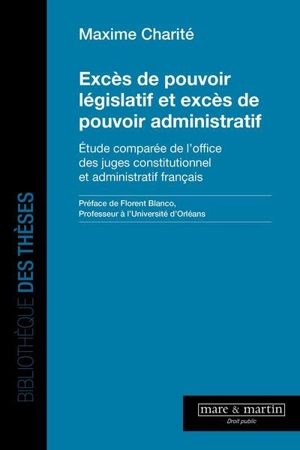 BIBLIOTHÈQUE DES THÈSES

Maxime Charité

Excès de pouvoir législatif et excès de pouvoir administratif

Étude comparée de l'office des juges constitutionnel et administratif français

Préface de Florent Blanco, Professeur à l'Université d'Orléans

mare & martin

Droit public